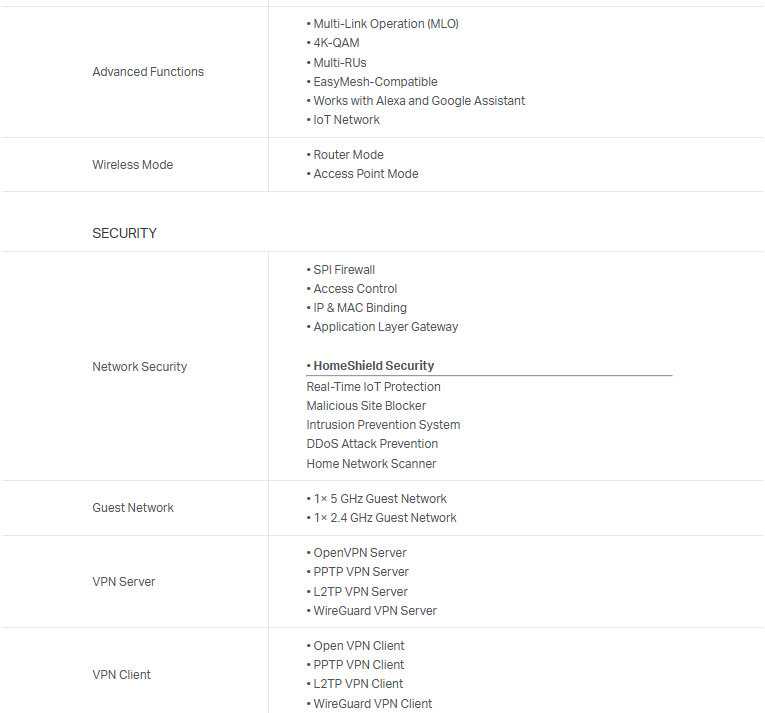 | | |
|---|---|
| Advanced Functions | • Multi-Link Operation (MLO)<br>• 4K-QAM<br>• Multi-RUs<br>• EasyMesh-Compatible<br>• Works with Alexa and Google Assistant<br>• IoT Network |
| Wireless Mode | • Router Mode<br>• Access Point Mode |

SECURITY

| | |
|---|---|
| Network Security | • SPI Firewall<br>• Access Control<br>• IP & MAC Binding<br>• Application Layer Gateway<br><br>• HomeShield Security<br>Real-Time IoT Protection<br>Malicious Site Blocker<br>Intrusion Prevention System<br>DDoS Attack Prevention<br>Home Network Scanner |
| Guest Network | • 1× 5 GHz Guest Network<br>• 1× 2.4 GHz Guest Network |
| VPN Server | • OpenVPN Server<br>• PPTP VPN Server<br>• L2TP VPN Server<br>• WireGuard VPN Server |
| VPN Client | • Open VPN Client<br>• PPTP VPN Client<br>• L2TP VPN Client<br>• WireGuard VPN Client |